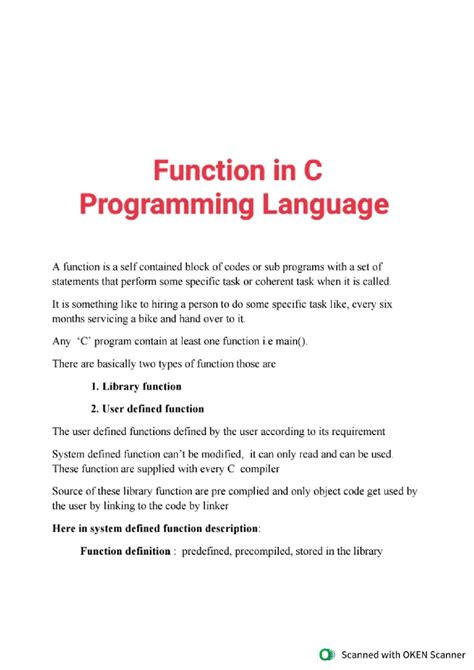 Function in C Programming Language

A function is a self contained block of codes or sub programs with a set of statements that perform some specific task or coherent task when it is called.

It is something like to hiring a person to do some specific task like, every six months servicing a bike and hand over to it.

Any 'C' program contain at least one function i.e main().

There are basically two types of function those are

1. Library function

2. User defined function

The user defined functions defined by the user according to its requirement

System defined function can't be modified, it can only read and can be used. These function are supplied with every C compiler

Source of these library function are pre complied and only object code get used by the user by linking to the code by linker

Here in system defined function description:

Function definition : predefined, precompiled, stored in the library

Scanned with OKEN Scanner